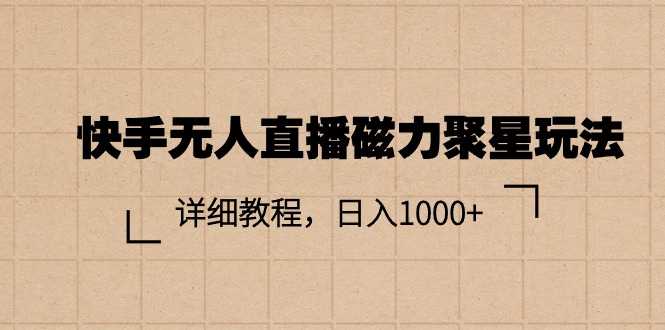 快手无人直播磁力聚星玩法

详细教程，日入1000+